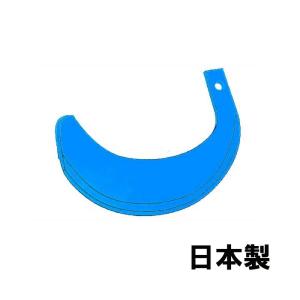 日本製